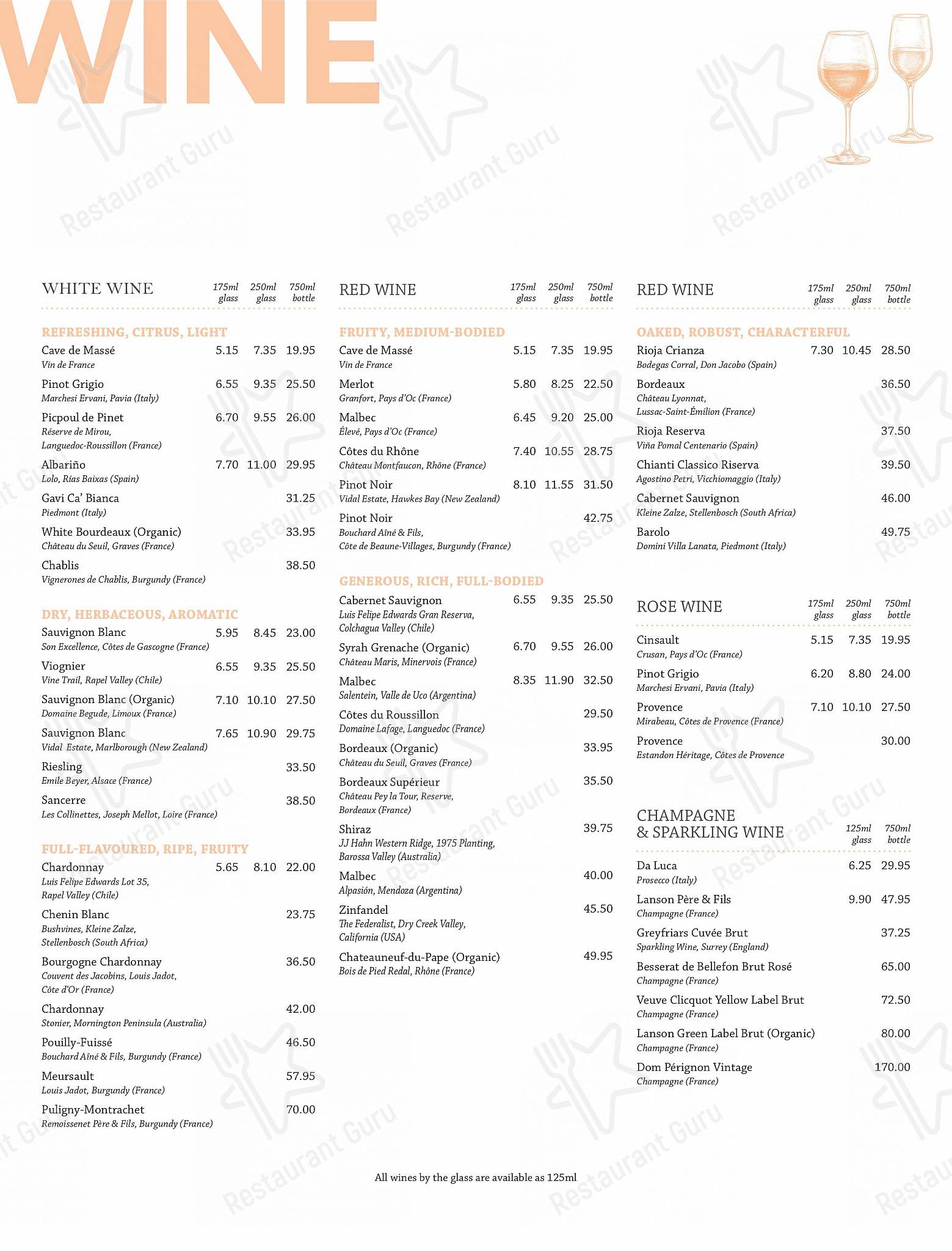 WINE

Restaurant Guru

WHITE WINE

| | 175ml glass | 250ml glass | 750ml bottle |
|---|---|---|---|
| **REFRESHING, CITRUS, LIGHT** | | | |
| Cave de Massé *Vin de France* | 5.15 | 7.35 | 19.95 |
| Pinot Grigio *Marchesi Ervani, Pavia (Italy)* | 6.55 | 9.35 | 25.50 |
| Picpoul de Pinet *Réserve de Mirou, Languedoc-Roussillon (France)* | 6.70 | 9.55 | 26.00 |
| Albariño *Lolo, Rías Baixas (Spain)* | 7.70 | 11.00 | 29.95 |
| Gavi Ca' Bianca *Piedmont (Italy)* | | | 31.25 |
| White Bourdeaux (Organic) *Château du Seuil, Graves (France)* | | | 33.95 |
| Chablis *Vignerones de Chablis, Burgundy (France)* | | | 38.50 |
| **DRY, HERBACEOUS, AROMATIC** | | | |
| Sauvignon Blanc *Son Excellence, Côtes de Gascogne (France)* | 5.95 | 8.45 | 23.00 |
| Viognier *Vine Trail, Rapel Valley (Chile)* | 6.55 | 9.35 | 25.50 |
| Sauvignon Blanc (Organic) *Domaine Begude, Limoux (France)* | 7.10 | 10.10 | 27.50 |
| Sauvignon Blanc *Vidal Estate, Marlborough (New Zealand)* | 7.65 | 10.90 | 29.75 |
| Riesling *Emile Beyer, Alsace (France)* | | | 33.50 |
| Sancerre *Les Collinettes, Joseph Mellot, Loire (France)* | | | 38.50 |
| **FULL-FLAVOURED, RIPE, FRUITY** | | | |
| Chardonnay *Luis Felipe Edwards Lot 35, Rapel Valley (Chile)* | 5.65 | 8.10 | 22.00 |
| Chenin Blanc *Bushvines, Kleine Zalze, Stellenbosch (South Africa)* | | | 23.75 |
| Bourgogne Chardonnay *Couvent des Jacobins, Louis Jadot, Côte d'Or (France)* | | | 36.50 |
| Chardonnay *Stonier, Mornington Peninsula (Australia)* | | | 42.00 |
| Pouilly-Fuissé *Bouchard Aîné & Fils, Burgundy (France)* | | | 46.50 |
| Meursault *Louis Jadot, Burgundy (France)* | | | 57.95 |
| Puligny-Montrachet *Remoissenet Père & Fils, Burgundy (France)* | | | 70.00 |

RED WINE

| | 175ml glass | 250ml glass | 750ml bottle |
|---|---|---|---|
| **FRUITY, MEDIUM-BODIED** | | | |
| Cave de Massé *Vin de France* | 5.15 | 7.35 | 19.95 |
| Merlot *Granfort, Pays d'Oc (France)* | 5.80 | 8.25 | 22.50 |
| Malbec *Élevé, Pays d'Oc (France)* | 6.45 | 9.20 | 25.00 |
| Côtes du Rhône *Château Montfaucon, Rhône (France)* | 7.40 | 10.55 | 28.75 |
| Pinot Noir *Vidal Estate, Hawkes Bay (New Zealand)* | 8.10 | 11.55 | 31.50 |
| Pinot Noir *Bouchard Aîné & Fils, Côte de Beaune-Villages, Burgundy (France)* | | | 42.75 |
| **GENEROUS, RICH, FULL-BODIED** | | | |
| Cabernet Sauvignon *Luis Felipe Edwards Gran Reserva, Colchagua Valley (Chile)* | 6.55 | 9.35 | 25.50 |
| Syrah Grenache (Organic) *Château Maris, Minervois (France)* | 6.70 | 9.55 | 26.00 |
| Malbec *Salentein, Valle de Uco (Argentina)* | 8.35 | 11.90 | 32.50 |
| Côtes du Roussillon *Domaine Lafage, Languedoc (France)* | | | 29.50 |
| Bordeaux (Organic) *Château du Seuil, Graves (France)* | | | 33.95 |
| Bordeaux Supérieur *Château Pey la Tour, Reserve, Bordeaux (France)* | | | 35.50 |
| Shiraz *JJ Hahn Western Ridge, 1975 Planting, Barossa Valley (Australia)* | | | 39.75 |
| Malbec *Alpasión, Mendoza (Argentina)* | | | 40.00 |
| Zinfandel *The Federalist, Dry Creek Valley, California (USA)* | | | 45.50 |
| Chateauneuf-du-Pape (Organic) *Bois de Pied Redal, Rhône (France)* | | | 49.95 |

RED WINE

| | 175ml glass | 250ml glass | 750ml bottle |
|---|---|---|---|
| **OAKED, ROBUST, CHARACTERFUL** | | | |
| Rioja Crianza *Bodegas Corral, Don Jacobo (Spain)* | 7.30 | 10.45 | 28.50 |
| Bordeaux *Château Lyonnat, Lussac-Saint-Émilion (France)* | | | 36.50 |
| Rioja Reserva *Viña Pomal Centenario (Spain)* | | | 37.50 |
| Chianti Classico Riserva *Agostino Petri, Vicchiomaggio (Italy)* | | | 39.50 |
| Cabernet Sauvignon *Kleine Zalze, Stellenbosch (South Africa)* | | | 46.00 |
| Barolo *Domini Villa Lanata, Piedmont (Italy)* | | | 49.75 |

ROSE WINE

| | 175ml glass | 250ml glass | 750ml bottle |
|---|---|---|---|
| Cinsault *Crusan, Pays d'Oc (France)* | 5.15 | 7.35 | 19.95 |
| Pinot Grigio *Marchesi Ervani, Pavia (Italy)* | 6.20 | 8.80 | 24.00 |
| Provence *Mirabeau, Côtes de Provence (France)* | 7.10 | 10.10 | 27.50 |
| Provence *Estandon Héritage, Côtes de Provence* | | | 30.00 |

CHAMPAGNE & SPARKLING WINE

| | 125ml glass | 750ml bottle |
|---|---|---|
| Da Luca *Prosecco (Italy)* | 6.25 | 29.95 |
| Lanson Père & Fils *Champagne (France)* | 9.90 | 47.95 |
| Greyfriars Cuvée Brut *Sparkling Wine, Surrey (England)* | | 37.25 |
| Besserat de Bellefon Brut Rosé *Champagne (France)* | | 65.00 |
| Veuve Clicquot Yellow Label Brut *Champagne (France)* | | 72.50 |
| Lanson Green Label Brut (Organic) *Champagne (France)* | | 80.00 |
| Dom Pérignon Vintage *Champagne (France)* | | 170.00 |

All wines by the glass are available as 125ml